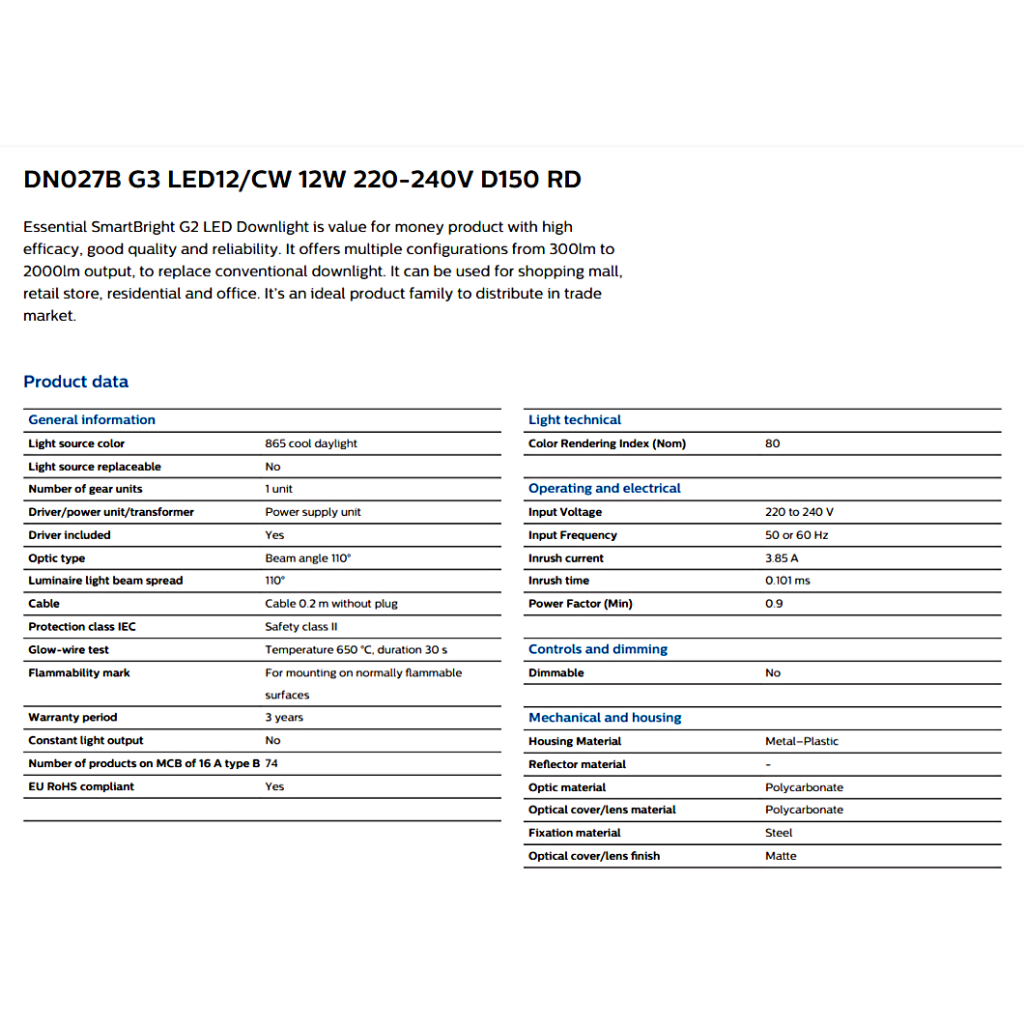 DN027B G3 LED12/CW 12W 220-240V D150 RD

Essential SmartBright G2 LED Downlight is value for money product with high efficacy, good quality and reliability. It offers multiple configurations from 300lm to 2000lm output, to replace conventional downlight. It can be used for shopping mall, retail store, residential and office. It's an ideal product family to distribute in trade market.

Product data

| General information | |
|---|---|
| Light source color | 865 cool daylight |
| Light source replaceable | No |
| Number of gear units | 1 unit |
| Driver/power unit/transformer | Power supply unit |
| Driver included | Yes |
| Optic type | Beam angle 110° |
| Luminaire light beam spread | 110° |
| Cable | Cable 0.2 m without plug |
| Protection class IEC | Safety class II |
| Glow-wire test | Temperature 650 °C, duration 30 s |
| Flammability mark | For mounting on normally flammable surfaces |
| Warranty period | 3 years |
| Constant light output | No |
| Number of products on MCB of 16 A type B | 74 |
| EU RoHS compliant | Yes |

| Light technical | |
|---|---|
| Color Rendering Index (Nom) | 80 |

| Operating and electrical | |
|---|---|
| Input Voltage | 220 to 240 V |
| Input Frequency | 50 or 60 Hz |
| Inrush current | 3.85 A |
| Inrush time | 0.101 ms |
| Power Factor (Min) | 0.9 |

| Controls and dimming | |
|---|---|
| Dimmable | No |

| Mechanical and housing | |
|---|---|
| Housing Material | Metal–Plastic |
| Reflector material | - |
| Optic material | Polycarbonate |
| Optical cover/lens material | Polycarbonate |
| Fixation material | Steel |
| Optical cover/lens finish | Matte |